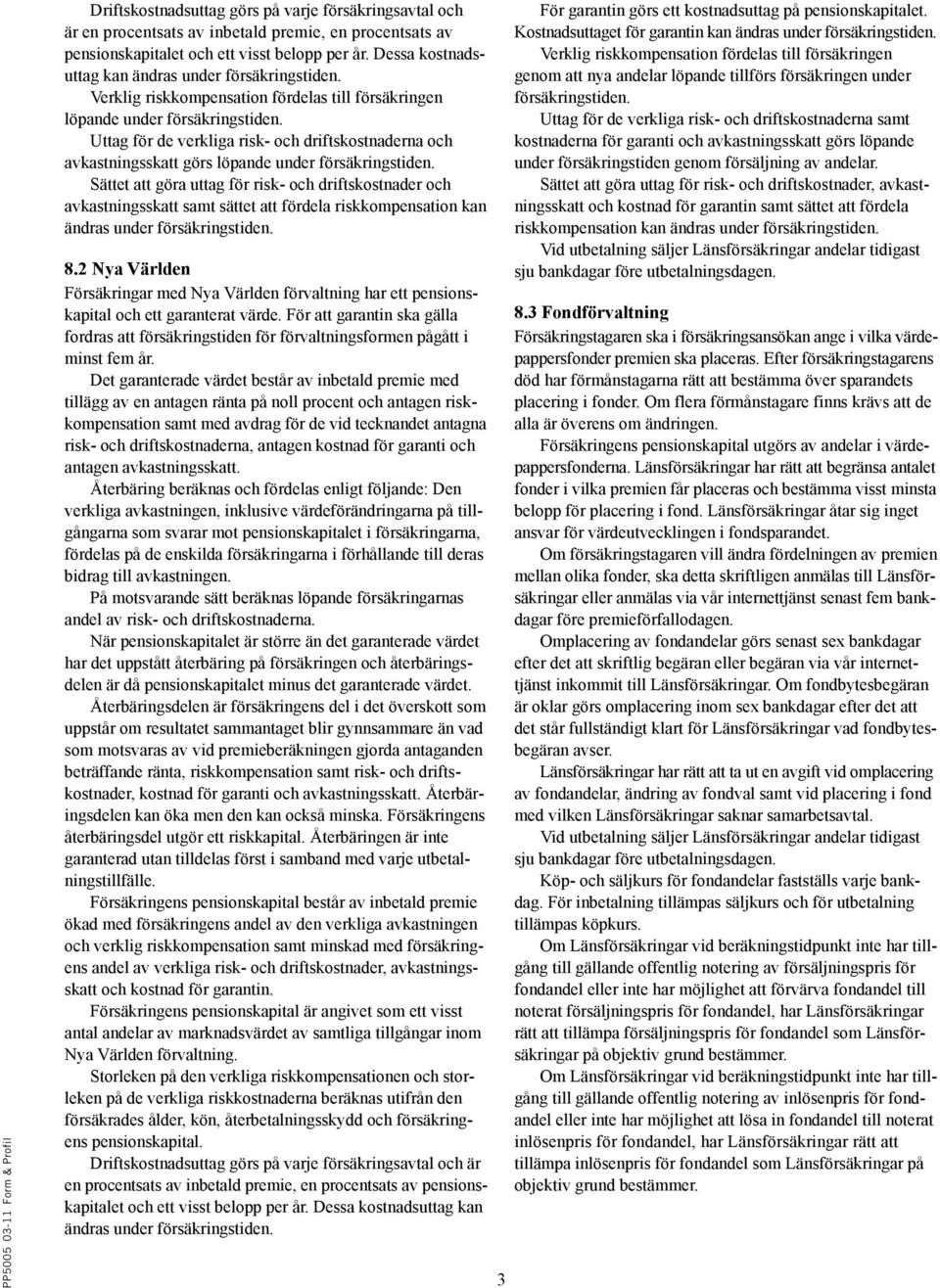 Driftskostnadsuttag görs på varje försäkringsavtal och är en procentsats av inbetald premie, en procentsats av pensionskapitalet och ett visst belopp per år. Dessa kostnadsuttag kan ändras under försäkringstiden.

Verklig riskkompensation fördelas till försäkringen löpande under försäkringstiden.

Uttag för de verkliga risk- och driftskostnaderna och avkastningsskatt görs löpande under försäkringstiden.

Sättet att göra uttag för risk- och driftskostnader och avkastningsskatt samt sättet att fördela riskkompensation kan ändras under försäkringstiden.

8.2 Nya Världen

Försäkringar med Nya Världen förvaltning har ett pensionskapital och ett garanterat värde. För att garantin ska gälla fordras att försäkringstiden för förvaltningsformen pågått i minst fem år.

Det garanterade värdet består av inbetald premie med tillägg av en antagen ränta på noll procent och antagen riskkompensation samt med avdrag för de vid tecknandet antagna risk- och driftskostnaderna, antagen kostnad för garanti och antagen avkastningsskatt.

Återbäring beräknas och fördelas enligt följande: Den verkliga avkastningen, inklusive värdeförändringarna på tillgångarna som svarar mot pensionskapitalet i försäkringarna, fördelas på de enskilda försäkringarna i förhållande till deras bidrag till avkastningen.

På motsvarande sätt beräknas löpande försäkringarnas andel av risk- och driftskostnaderna.

När pensionskapitalet är större än det garanterade värdet har det uppstått återbäring på försäkringen och återbäringsdelen är då pensionskapitalet minus det garanterade värdet.

Återbäringsdelen är försäkringens del i det överskott som uppstår om resultatet sammantaget blir gynnsammare än vad som motsvaras av vid premieberäkningen gjorda antaganden beträffande ränta, riskkompensation samt risk- och driftskostnader, kostnad för garanti och avkastningsskatt. Återbäringsdelen kan öka men den kan också minska. Försäkringens återbäringsdel utgör ett riskkapital. Återbäringen är inte garanterad utan tilldelas först i samband med varje utbetalningstillfälle.

Försäkringens pensionskapital består av inbetald premie ökad med försäkringens andel av den verkliga avkastningen och verklig riskkompensation samt minskad med försäkringens andel av verkliga risk- och driftskostnader, avkastningsskatt och kostnad för garantin.

Försäkringens pensionskapital är angivet som ett visst antal andelar av marknadsvärdet av samtliga tillgångar inom Nya Världen förvaltning.

Storleken på den verkliga riskkompensationen och storleken på de verkliga riskkostnaderna beräknas utifrån den försäkrades ålder, kön, återbetalningsskydd och försäkringens pensionskapital.

Driftskostnadsuttag görs på varje försäkringsavtal och är en procentsats av inbetald premie, en procentsats av pensionskapitalet och ett visst belopp per år. Dessa kostnadsuttag kan ändras under försäkringstiden.

För garantin görs ett kostnadsuttag på pensionskapitalet. Kostnadsuttaget för garantin kan ändras under försäkringstiden.

Verklig riskkompensation fördelas till försäkringen genom att nya andelar löpande tillförs försäkringen under försäkringstiden.

Uttag för de verkliga risk- och driftskostnaderna samt kostnaderna för garanti och avkastningsskatt görs löpande under försäkringstiden genom försäljning av andelar.

Sättet att göra uttag för risk- och driftskostnader, avkastningsskatt och kostnad för garantin samt sättet att fördela riskkompensation kan ändras under försäkringstiden.

Vid utbetalning säljer Länsförsäkringar andelar tidigast sju bankdagar före utbetalningsdagen.

8.3 Fondförvaltning

Försäkringstagaren ska i försäkringsansökan ange i vilka värdepappersfonder premien ska placeras. Efter försäkringstagarens död har förmånstagarna rätt att bestämma över sparandets placering i fonder. Om flera förmånstagare finns krävs att de alla är överens om ändringen.

Försäkringens pensionskapital utgörs av andelar i värdepappersfonderna. Länsförsäkringar har rätt att begränsa antalet fonder i vilka premien får placeras och bestämma visst minsta belopp för placering i fond. Länsförsäkringar åtar sig inget ansvar för värdeutvecklingen i fondsparandet.

Om försäkringstagaren vill ändra fördelningen av premien mellan olika fonder, ska detta skriftligen anmälas till Länsförsäkringar eller anmälas via vår internettjänst senast fem bankdagar före premieförfallodagen.

Omplacering av fondandelar görs senast sex bankdagar efter det att skriftlig begäran eller begäran via vår internettjänst inkommit till Länsförsäkringar. Om fondbytesbegäran är oklar görs omplacering inom sex bankdagar efter det att det står fullständigt klart för Länsförsäkringar vad fondbytesbegäran avser.

Länsförsäkringar har rätt att ta ut en avgift vid omplacering av fondandelar, ändring av fondval samt vid placering i fond med vilken Länsförsäkringar saknar samarbetsavtal.

Vid utbetalning säljer Länsförsäkringar andelar tidigast sju bankdagar före utbetalningsdagen.

Köp- och säljkurs för fondandelar fastställs varje bankdag. För inbetalning tillämpas säljkurs och för utbetalning tillämpas köpkurs.

Om Länsförsäkringar vid beräkningstidpunkt inte har tillgång till gällande offentlig notering av försäljningspris för fondandel eller inte har möjlighet att förvärva fondandel till noterat försäljningspris för fondandel, har Länsförsäkringar rätt att tillämpa försäljningspris för fondandel som Länsförsäkringar på objektiv grund bestämmer.

Om Länsförsäkringar vid beräkningstidpunkt inte har tillgång till gällande offentlig notering av inlösenpris för fondandel eller inte har möjlighet att lösa in fondandel till noterat inlösenpris för fondandel, har Länsförsäkringar rätt att tillämpa inlösenpris för fondandel som Länsförsäkringar på objektiv grund bestämmer.

PP5005 03-11 Form & Profil

3